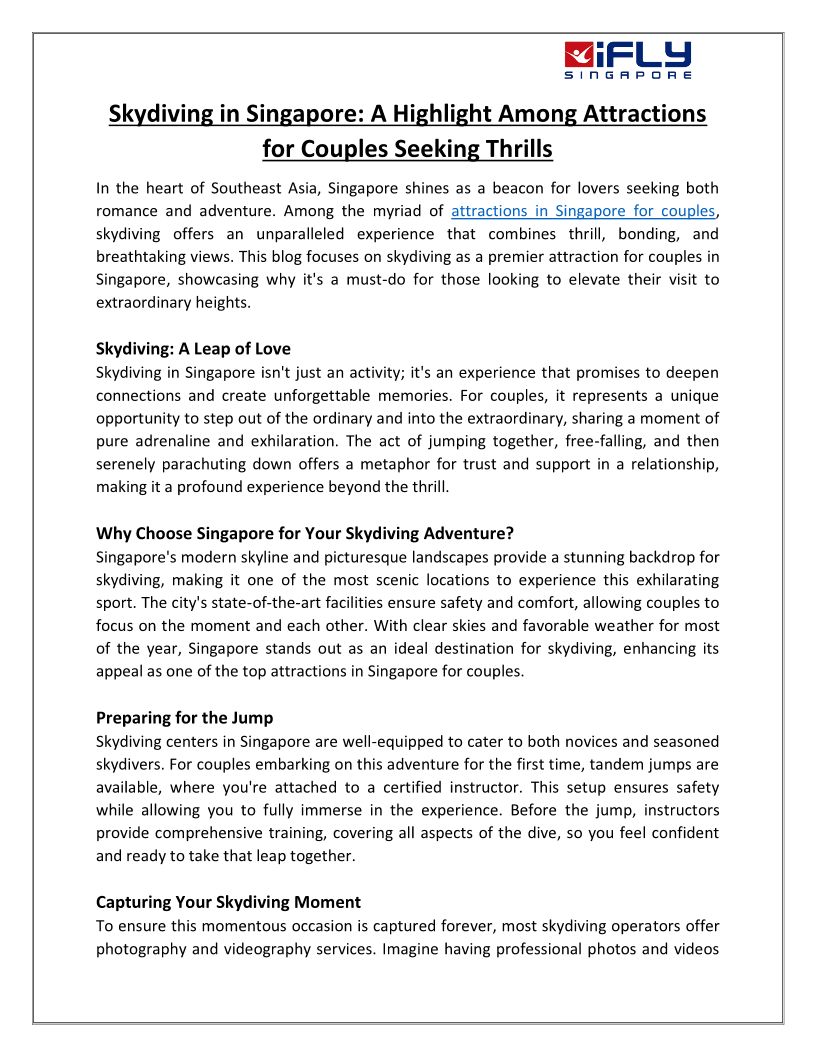 iFLY SINGAPORE

Skydiving in Singapore: A Highlight Among Attractions for Couples Seeking Thrills

In the heart of Southeast Asia, Singapore shines as a beacon for lovers seeking both romance and adventure. Among the myriad of attractions in Singapore for couples, skydiving offers an unparalleled experience that combines thrill, bonding, and breathtaking views. This blog focuses on skydiving as a premier attraction for couples in Singapore, showcasing why it's a must-do for those looking to elevate their visit to extraordinary heights.

Skydiving: A Leap of Love
Skydiving in Singapore isn't just an activity; it's an experience that promises to deepen connections and create unforgettable memories. For couples, it represents a unique opportunity to step out of the ordinary and into the extraordinary, sharing a moment of pure adrenaline and exhilaration. The act of jumping together, free-falling, and then serenely parachuting down offers a metaphor for trust and support in a relationship, making it a profound experience beyond the thrill.

Why Choose Singapore for Your Skydiving Adventure?
Singapore's modern skyline and picturesque landscapes provide a stunning backdrop for skydiving, making it one of the most scenic locations to experience this exhilarating sport. The city's state-of-the-art facilities ensure safety and comfort, allowing couples to focus on the moment and each other. With clear skies and favorable weather for most of the year, Singapore stands out as an ideal destination for skydiving, enhancing its appeal as one of the top attractions in Singapore for couples.

Preparing for the Jump
Skydiving centers in Singapore are well-equipped to cater to both novices and seasoned skydivers. For couples embarking on this adventure for the first time, tandem jumps are available, where you're attached to a certified instructor. This setup ensures safety while allowing you to fully immerse in the experience. Before the jump, instructors provide comprehensive training, covering all aspects of the dive, so you feel confident and ready to take that leap together.

Capturing Your Skydiving Moment
To ensure this momentous occasion is captured forever, most skydiving operators offer photography and videography services. Imagine having professional photos and videos